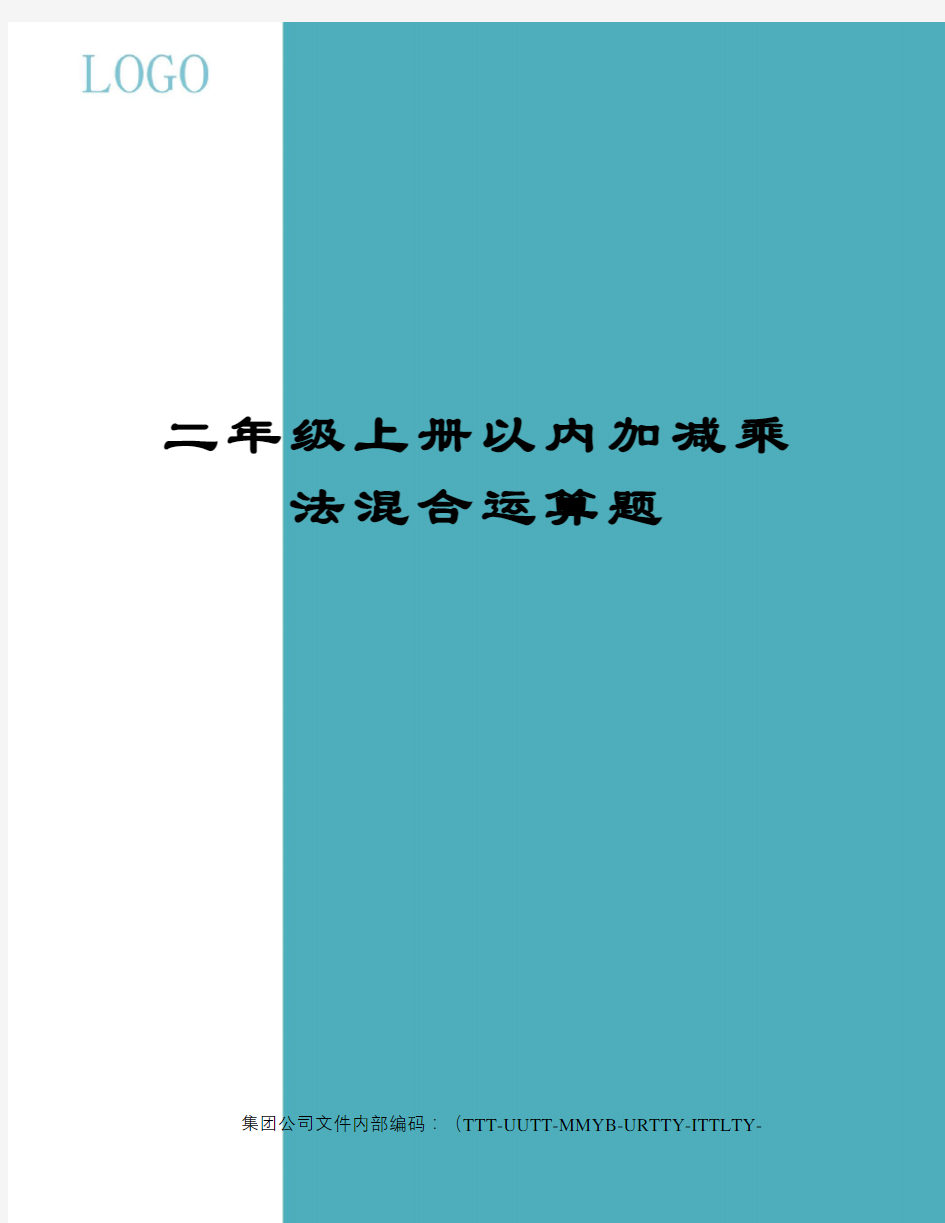 LOGO

二年级上册以内加减乘法混合运算题

集团公司文件内部编码：（TTT-UUTT-MMYB-URTTY-ITTLTY-